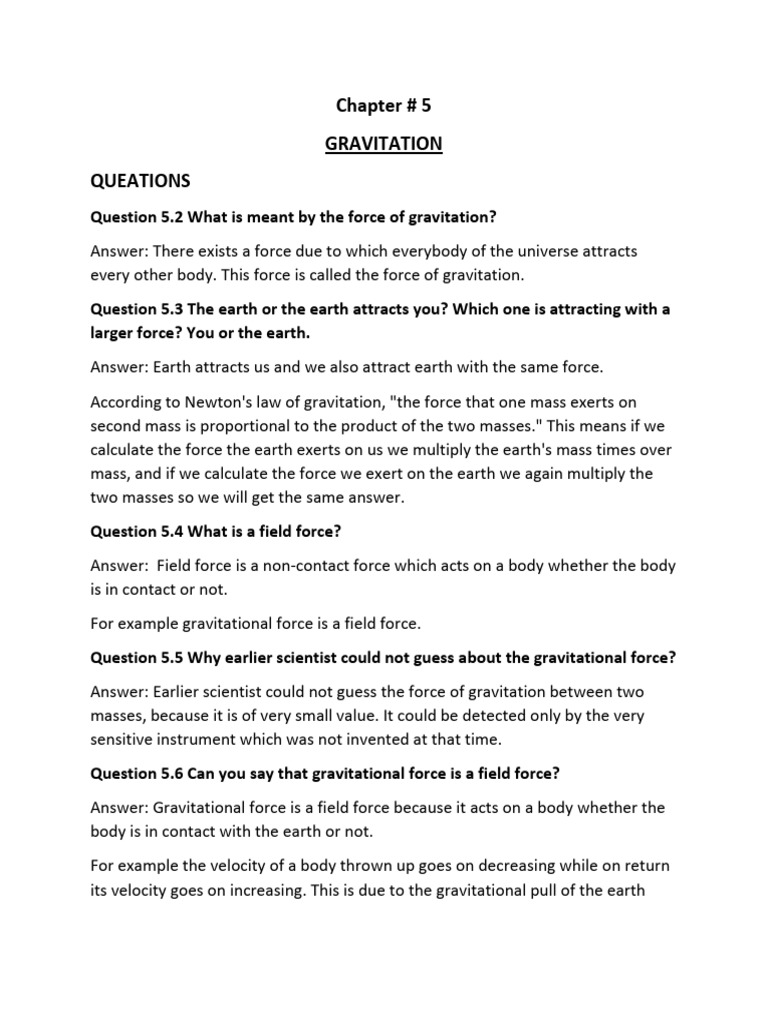 Chapter # 5

GRAVITATION

QUEATIONS

Question 5.2 What is meant by the force of gravitation?

Answer: There exists a force due to which everybody of the universe attracts every other body. This force is called the force of gravitation.

Question 5.3 The earth or the earth attracts you? Which one is attracting with a larger force? You or the earth.

Answer: Earth attracts us and we also attract earth with the same force.

According to Newton's law of gravitation, "the force that one mass exerts on second mass is proportional to the product of the two masses." This means if we calculate the force the earth exerts on us we multiply the earth's mass times over mass, and if we calculate the force we exert on the earth we again multiply the two masses so we will get the same answer.

Question 5.4 What is a field force?

Answer: Field force is a non-contact force which acts on a body whether the body is in contact or not.

For example gravitational force is a field force.

Question 5.5 Why earlier scientist could not guess about the gravitational force?

Answer: Earlier scientist could not guess the force of gravitation between two masses, because it is of very small value. It could be detected only by the very sensitive instrument which was not invented at that time.

Question 5.6 Can you say that gravitational force is a field force?

Answer: Gravitational force is a field force because it acts on a body whether the body is in contact with the earth or not.

For example the velocity of a body thrown up goes on decreasing while on return its velocity goes on increasing. This is due to the gravitational pull of the earth